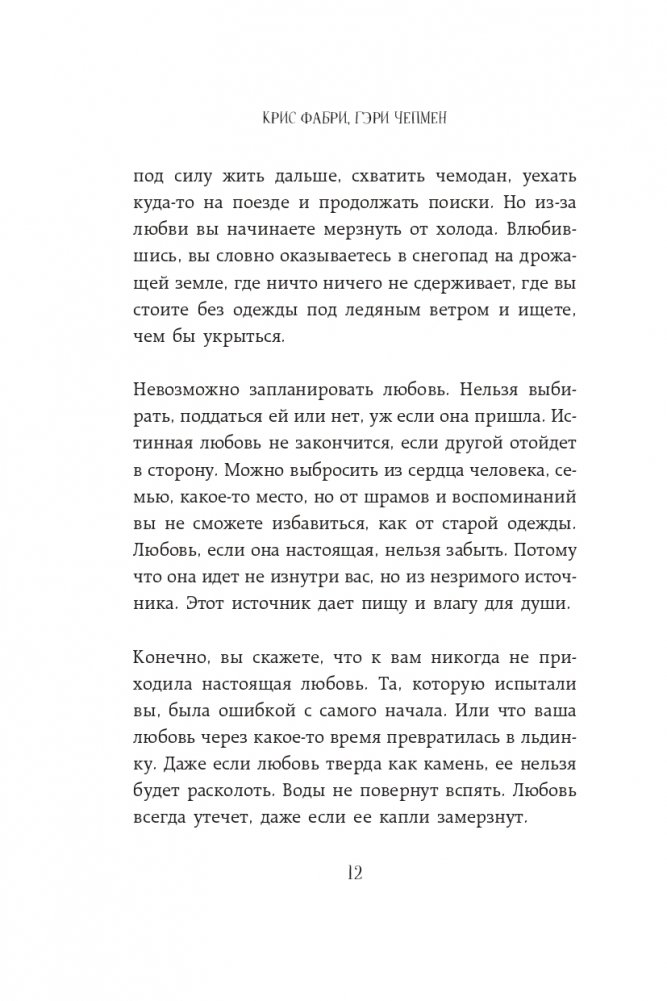 КРИС ФАБРИ, ГЭРИ ЧЕПМЕН

под силу жить дальше, схватить чемодан, уехать куда-то на поезде и продолжать поиски. Но из-за любви вы начинаете мерзнуть от холода. Влюбившись, вы словно оказываетесь в снегопад на дрожащей земле, где ничто ничего не сдерживает, где вы стоите без одежды под ледяным ветром и ищете, чем бы укрыться.

Невозможно запланировать любовь. Нельзя выбирать, поддаться ей или нет, уж если она пришла. Истинная любовь не закончится, если другой отойдет в сторону. Можно выбросить из сердца человека, семью, какое-то место, но от шрамов и воспоминаний вы не сможете избавиться, как от старой одежды. Любовь, если она настоящая, нельзя забыть. Потому что она идет не изнутри вас, но из незримого источника. Этот источник дает пищу и влагу для души.

Конечно, вы скажете, что к вам никогда не приходила настоящая любовь. Та, которую испытали вы, была ошибкой с самого начала. Или что ваша любовь через какое-то время превратилась в льдинку. Даже если любовь тверда как камень, ее нельзя будет расколоть. Воды не повернут вспять. Любовь всегда утечет, даже если ее капли замерзнут.

12